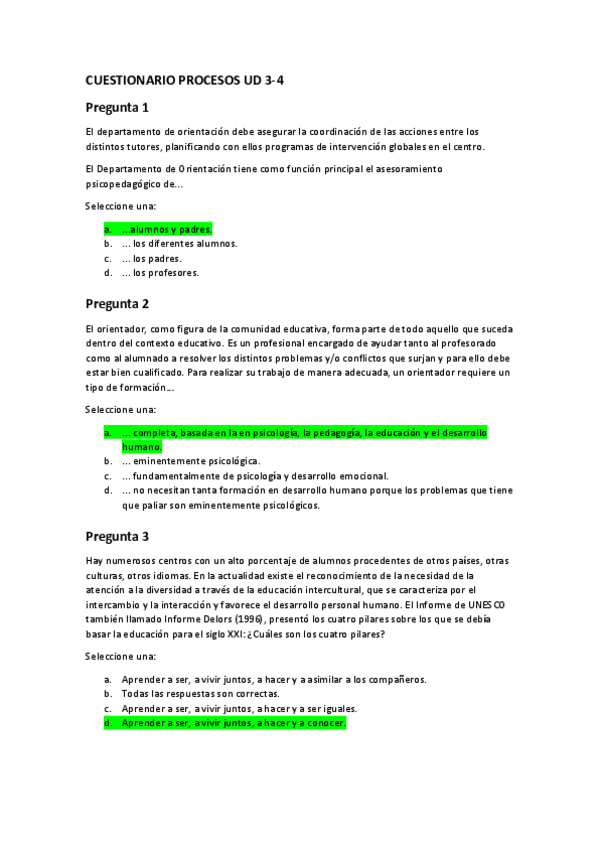 CUESTIONARIO PROCESOS UD 3-4

Pregunta 1

El departamento de orientación debe asegurar la coordinación de las acciones entre los distintos tutores, planificando con ellos programas de intervención globales en el centro.

El Departamento de Orientación tiene como función principal el asesoramiento psicopedagógico de...

Seleccione una:

a. ...alumnos y padres.
b. ... los diferentes alumnos.
c. ... los padres.
d. ... los profesores.

Pregunta 2

El orientador, como figura de la comunidad educativa, forma parte de todo aquello que suceda dentro del contexto educativo. Es un profesional encargado de ayudar tanto al profesorado como al alumnado a resolver los distintos problemas y/o conflictos que surjan y para ello debe estar bien cualificado. Para realizar su trabajo de manera adecuada, un orientador requiere un tipo de formación...

Seleccione una:

a. ... completa, basada en la en psicología, la pedagogía, la educación y el desarrollo humano.
b. ... eminentemente psicológica.
c. ... fundamentalmente de psicología y desarrollo emocional.
d. ... no necesitan tanta formación en desarrollo humano porque los problemas que tiene que paliar son eminentemente psicológicos.

Pregunta 3

Hay numerosos centros con un alto porcentaje de alumnos procedentes de otros países, otras culturas, otros idiomas. En la actualidad existe el reconocimiento de la necesidad de la atención a la diversidad a través de la educación intercultural, que se caracteriza por el intercambio y la interacción y favorece el desarrollo personal humano. El Informe de UNESCO también llamado Informe Delors (1996), presentó los cuatro pilares sobre los que se debía basar la educación para el siglo XXI: ¿Cuáles son los cuatro pilares?

Seleccione una:

a. Aprender a ser, a vivir juntos, a hacer y a asimilar a los compañeros.
b. Todas las respuestas son correctas.
c. Aprender a ser, a vivir juntos, a hacer y a ser iguales.
d. Aprender a ser, a vivir juntos, a hacer y a conocer.